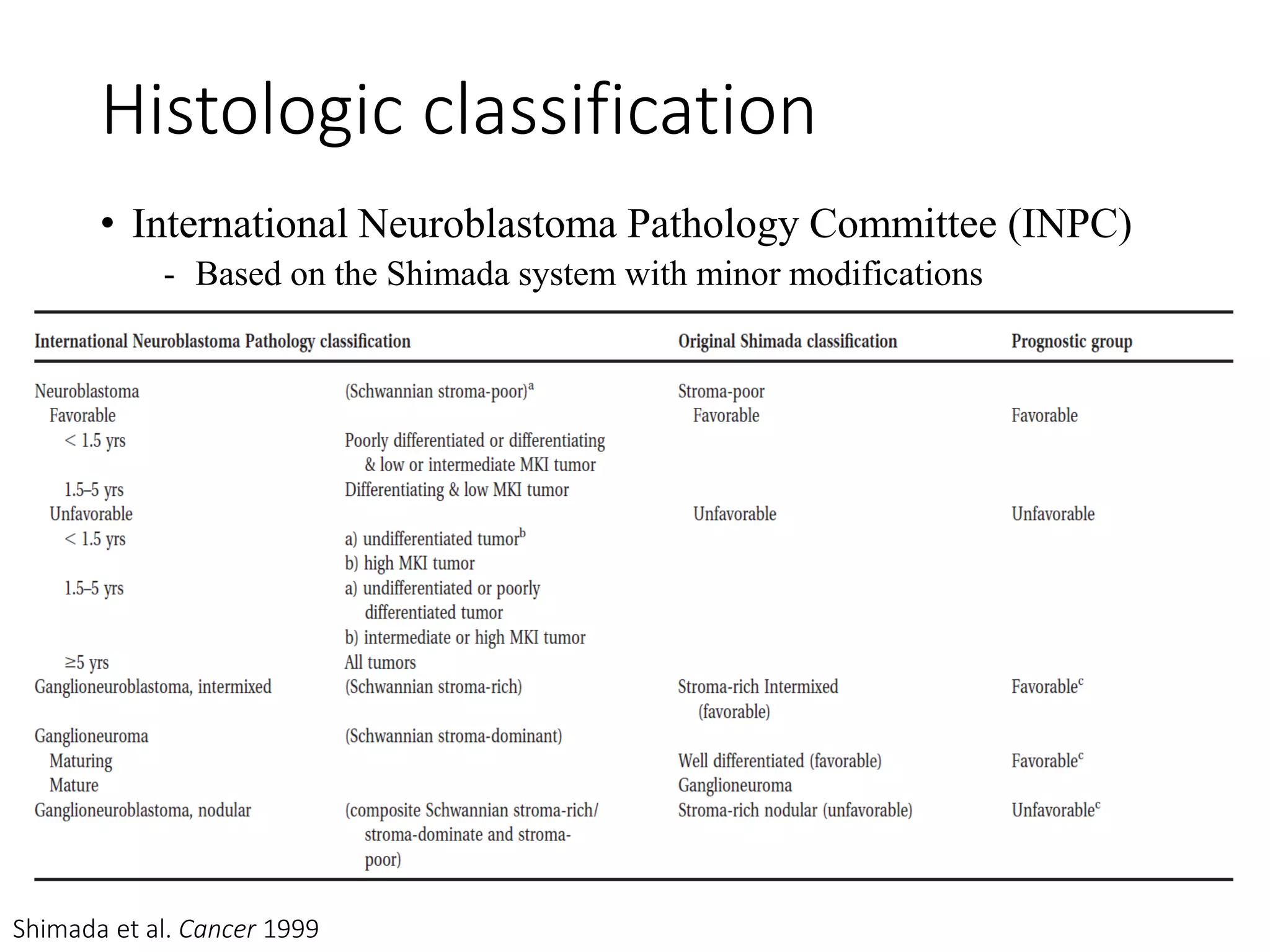 Histologic classification

• International Neuroblastoma Pathology Committee (INPC)
  - Based on the Shimada system with minor modifications

| International Neuroblastoma Pathology classification | | Original Shimada classification | Prognostic group |
|---|---|---|---|
| Neuroblastoma | (Schwannian stroma-poor)$^a$ | Stroma-poor | |
| Favorable | | Favorable | Favorable |
| < 1.5 yrs | Poorly differentiated or differentiating & low or intermediate MKI tumor | | |
| 1.5–5 yrs | Differentiating & low MKI tumor | | |
| Unfavorable | | Unfavorable | Unfavorable |
| < 1.5 yrs | a) undifferentiated tumor$^b$ b) high MKI tumor | | |
| 1.5–5 yrs | a) undifferentiated or poorly differentiated tumor b) intermediate or high MKI tumor | | |
| ≥5 yrs | All tumors | | |
| Ganglioneuroblastoma, intermixed | (Schwannian stroma-rich) | Stroma-rich Intermixed (favorable) | Favorable$^c$ |
| Ganglioneuroma | (Schwannian stroma-dominant) | | |
| Maturing | | Well differentiated (favorable) | Favorable$^c$ |
| Mature | | Ganglioneuroma | |
| Ganglioneuroblastoma, nodular | (composite Schwannian stroma-rich/ stroma-dominate and stroma-poor) | Stroma-rich nodular (unfavorable) | Unfavorable$^c$ |

Shimada et al. Cancer 1999